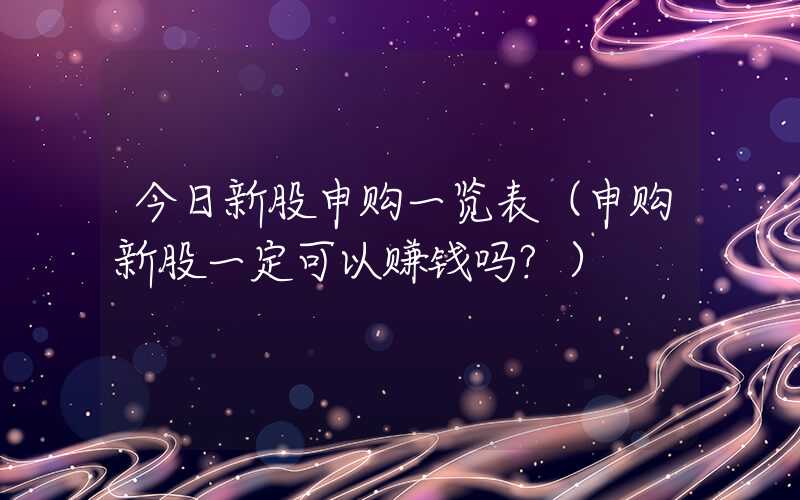 今日新股申购一览表（申购新股一定可以赚钱吗？）